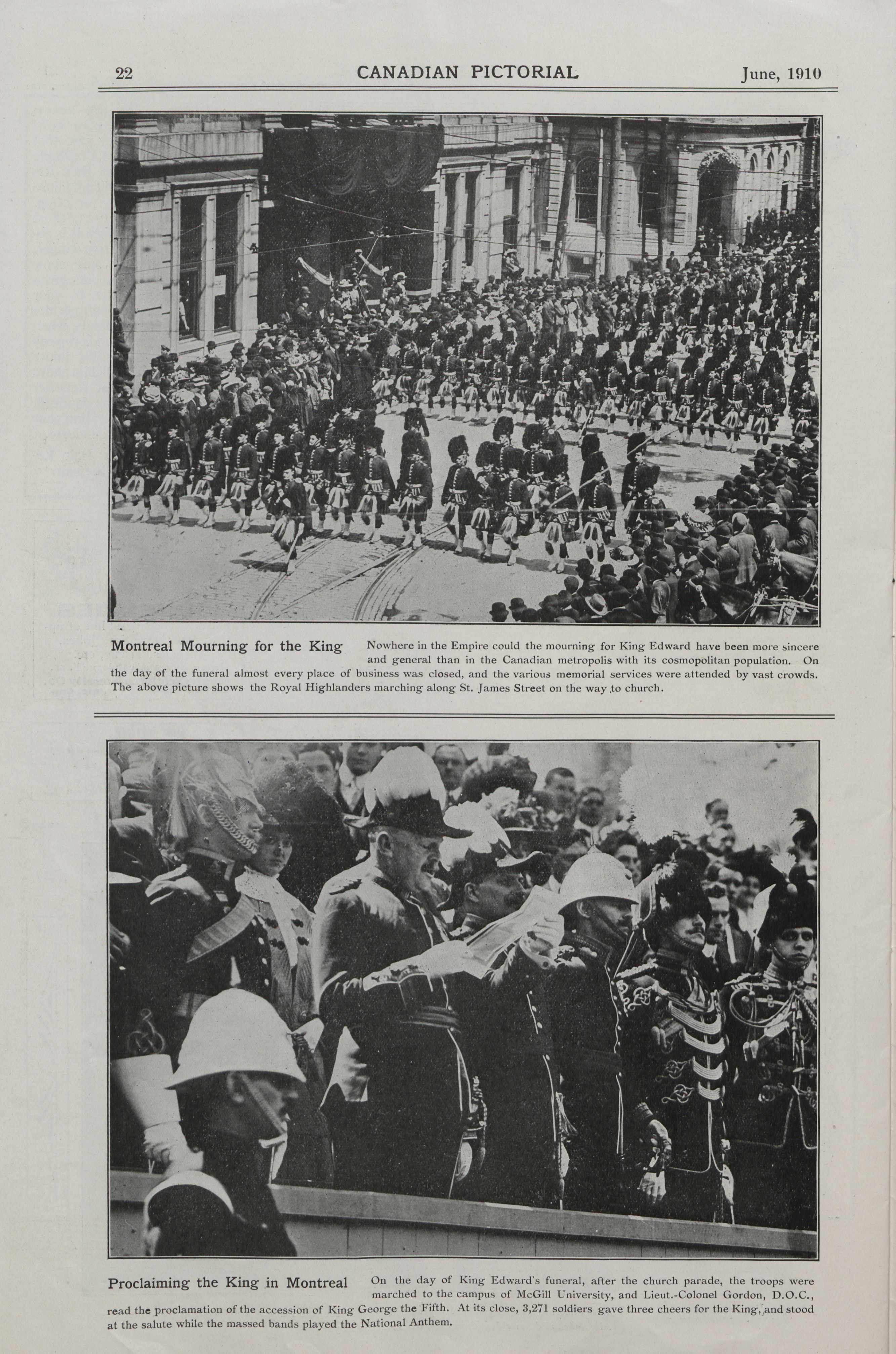 22 CANADIAN PICTORIAL June, 1910

Montreal Mourning for the King Nowhere in the Empire could the mourning for King Edward have been more sincere and general than in the Canadian metropolis with its cosmopolitan population. On the day of the funeral almost every place of business was closed, and the various memorial services were attended by vast crowds. The above picture shows the Royal Highlanders marching along St. James Street on the way to church.

Proclaiming the King in Montreal On the day of King Edward's funeral, after the church parade, the troops were marched to the campus of McGill University, and Lieut.-Colonel Gordon, D.O.C., read the proclamation of the accession of King George the Fifth. At its close, 3,271 soldiers gave three cheers for the King, and stood at the salute while the massed bands played the National Anthem.